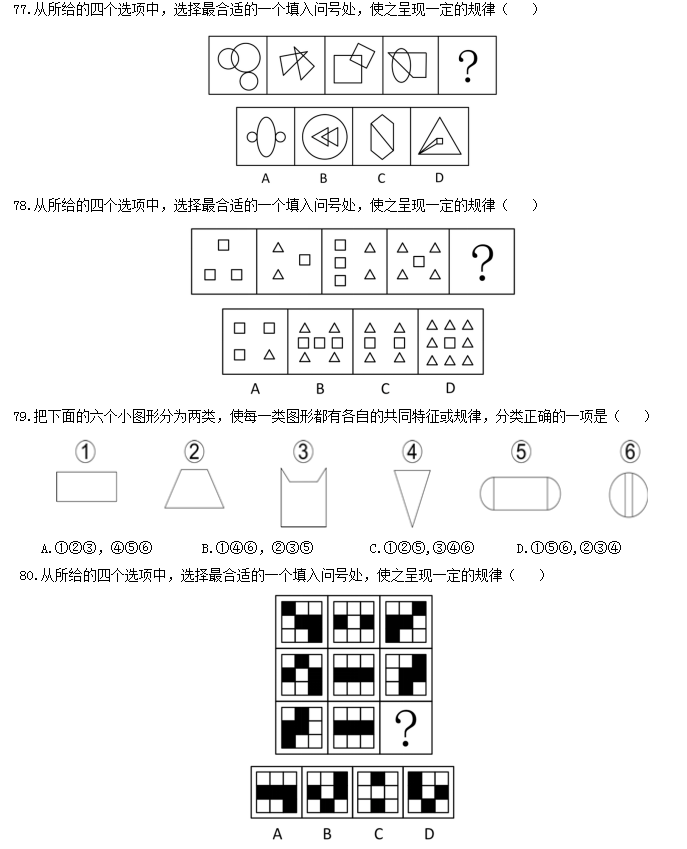 77.从所给的四个选项中，选择最合适的一个填入问号处，使之呈现一定的规律（ ）

?

A B C D

78.从所给的四个选项中，选择最合适的一个填入问号处，使之呈现一定的规律（ ）

?

A B C D

79.把下面的六个小图形分为两类，使每一类图形都有各自的共同特征或规律，分类正确的一项是（ ）

① ② ③ ④ ⑤ ⑥

A.①②③，④⑤⑥ B.①④⑥，②③⑤ C.①②⑤,③④⑥ D.①⑤⑥,②③④

80.从所给的四个选项中，选择最合适的一个填入问号处，使之呈现一定的规律（ ）

?

A B C D